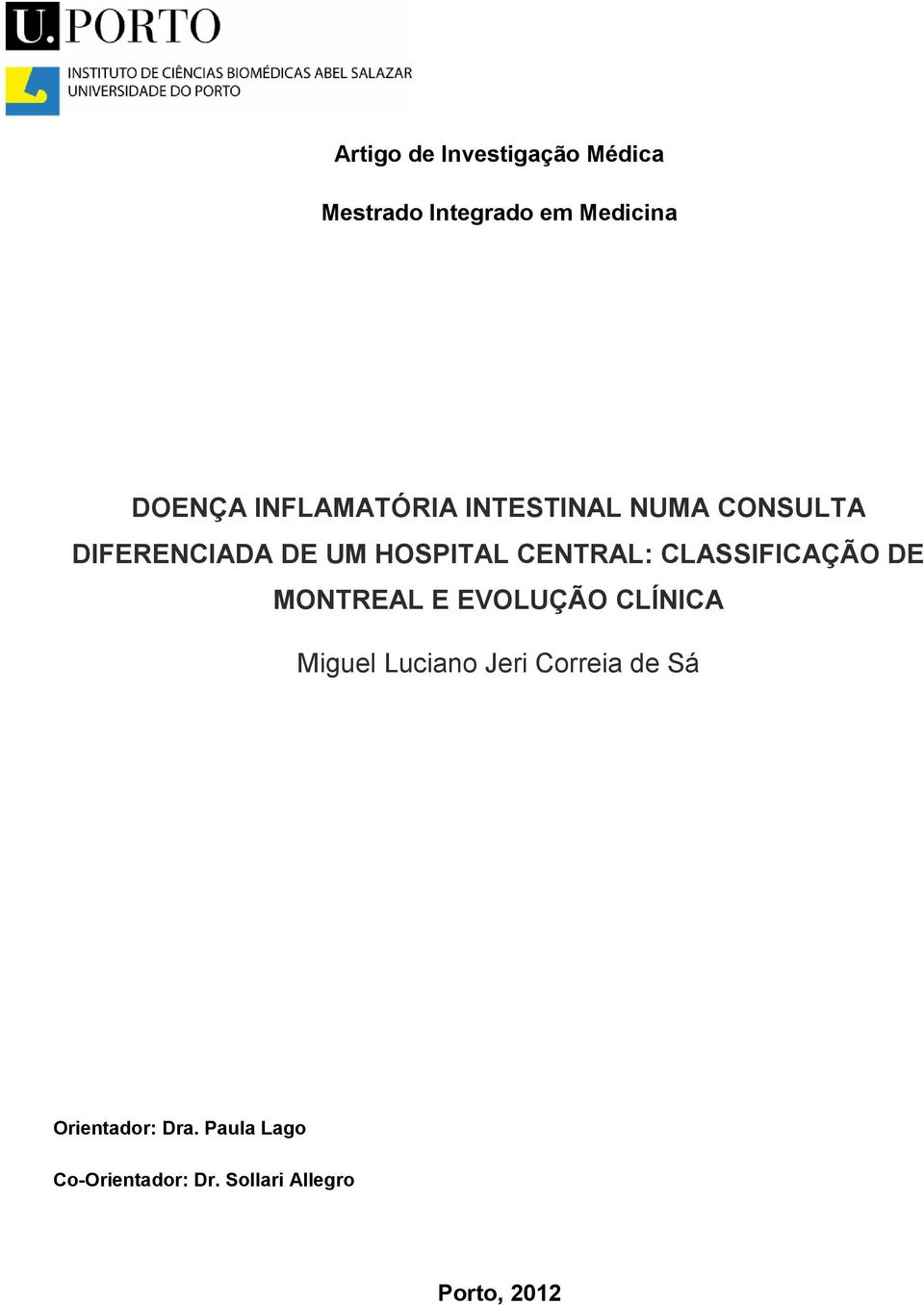 U.PORTO

INSTITUTO DE CIÊNCIAS BIOMÉDICAS ABEL SALAZAR
UNIVERSIDADE DO PORTO

Artigo de Investigação Médica

Mestrado Integrado em Medicina

DOENÇA INFLAMATÓRIA INTESTINAL NUMA CONSULTA DIFERENCIADA DE UM HOSPITAL CENTRAL: CLASSIFICAÇÃO DE MONTREAL E EVOLUÇÃO CLÍNICA

Miguel Luciano Jeri Correia de Sá

Orientador: Dra. Paula Lago

Co-Orientador: Dr. Sollari Allegro

Porto, 2012